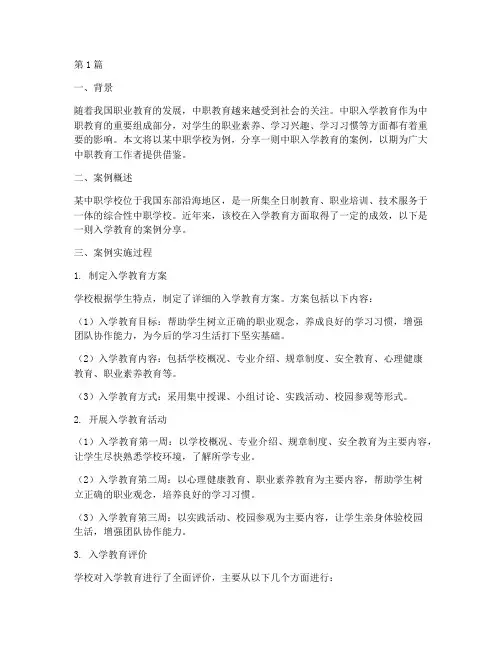 第1篇

一、背景

随着我国职业教育的发展，中职教育越来越受到社会的关注。中职入学教育作为中职教育的重要组成部分，对学生的职业素养、学习兴趣、学习习惯等方面都有着重要的影响。本文将以某中职学校为例，分享一则中职入学教育的案例，以期为广大中职教育工作者提供借鉴。

二、案例概述

某中职学校位于我国东部沿海地区，是一所集全日制教育、职业培训、技术服务于一体的综合性中职学校。近年来，该校在入学教育方面取得了一定的成效，以下是一则入学教育的案例分享。

三、案例实施过程

1. 制定入学教育方案

学校根据学生特点，制定了详细的入学教育方案。方案包括以下内容：

（1）入学教育目标：帮助学生树立正确的职业观念，养成良好的学习习惯，增强团队协作能力，为今后的学习生活打下坚实基础。

（2）入学教育内容：包括学校概况、专业介绍、规章制度、安全教育、心理健康教育、职业素养教育等。

（3）入学教育方式：采用集中授课、小组讨论、实践活动、校园参观等形式。

2. 开展入学教育活动

（1）入学教育第一周：以学校概况、专业介绍、规章制度、安全教育为主要内容，让学生尽快熟悉学校环境，了解所学专业。

（2）入学教育第二周：以心理健康教育、职业素养教育为主要内容，帮助学生树立正确的职业观念，培养良好的学习习惯。

（3）入学教育第三周：以实践活动、校园参观为主要内容，让学生亲身体验校园生活，增强团队协作能力。

3. 入学教育评价

学校对入学教育进行了全面评价，主要从以下几个方面进行：